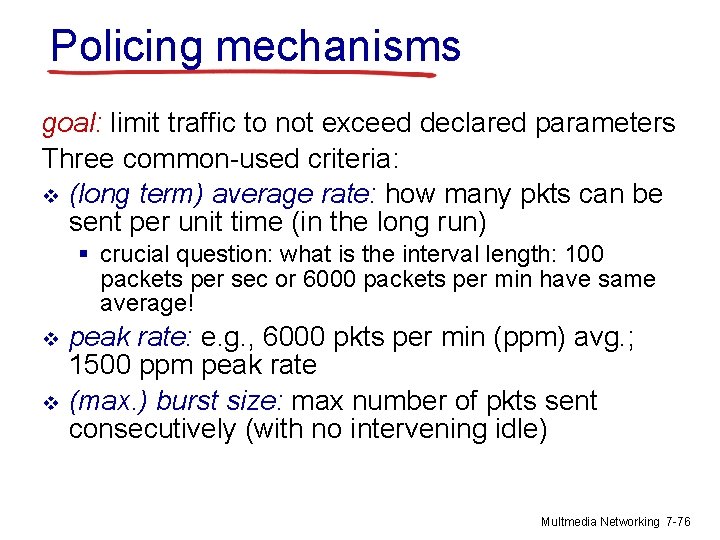 Policing mechanisms

goal: limit traffic to not exceed declared parameters

Three common-used criteria:

❖ (long term) average rate: how many pkts can be sent per unit time (in the long run)

▪ crucial question: what is the interval length: 100 packets per sec or 6000 packets per min have same average!

❖ peak rate: e.g., 6000 pkts per min (ppm) avg.; 1500 ppm peak rate

❖ (max.) burst size: max number of pkts sent consecutively (with no intervening idle)

Multmedia Networking 7-76